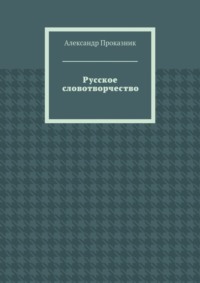 Александр Проказник

Русское словотворчество